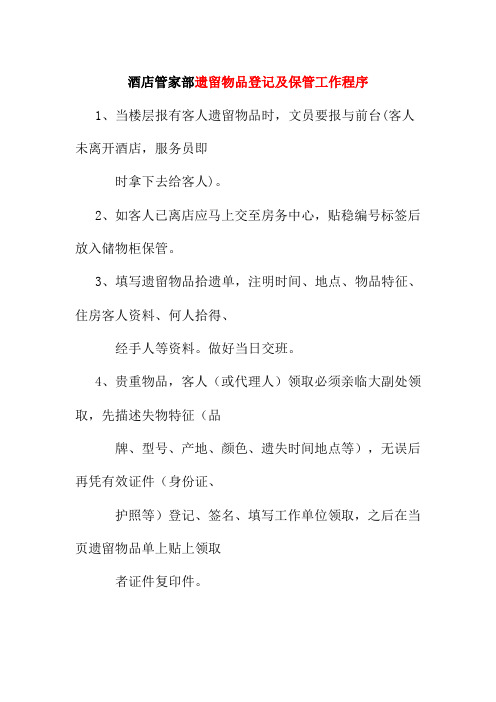 酒店管家部遗留物品登记及保管工作程序

1、当楼层报有客人遗留物品时，文员要报与前台(客人未离开酒店，服务员即

时拿下去给客人)。

2、如客人已离店应马上交至房务中心，贴稳编号标签后放入储物柜保管。

3、填写遗留物品拾遗单，注明时间、地点、物品特征、住房客人资料、何人拾得、

经手人等资料。做好当日交班。

4、贵重物品，客人（或代理人）领取必须亲临大副处领取，先描述失物特征（品

牌、型号、产地、颜色、遗失时间地点等），无误后再凭有效证件（身份证、

护照等）登记、签名、填写工作单位领取，之后在当页遗留物品单上贴上领取

者证件复印件。